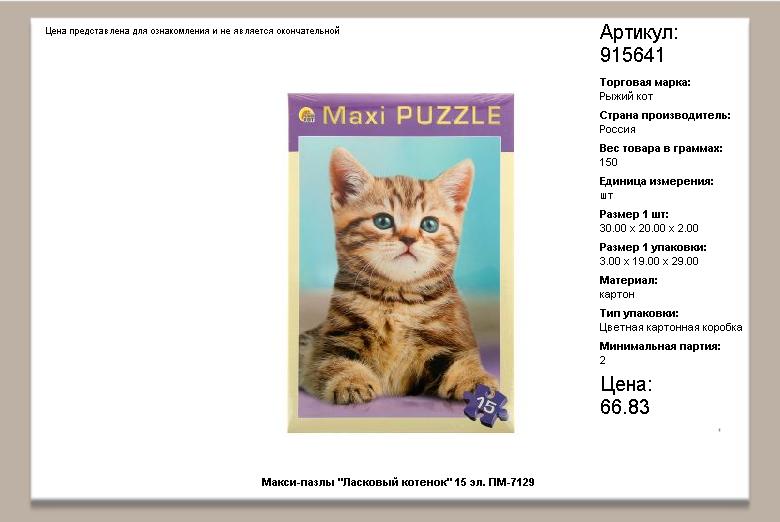 Цена представлена для ознакомления и не является окончательной

Maxi PUZZLE

15

Артикул:
915641

Торговая марка:
Рыжий кот

Страна производитель:
Россия

Вес товара в граммах:
150

Единица измерения:
шт

Размер 1 шт:
30.00 x 20.00 x 2.00

Размер 1 упаковки:
3.00 x 19.00 x 29.00

Материал:
картон

Тип упаковки:
Цветная картонная коробка

Минимальная партия:
2

Цена:
66.83

Макси-пазлы "Ласковый котенок" 15 эл. ПМ-7129